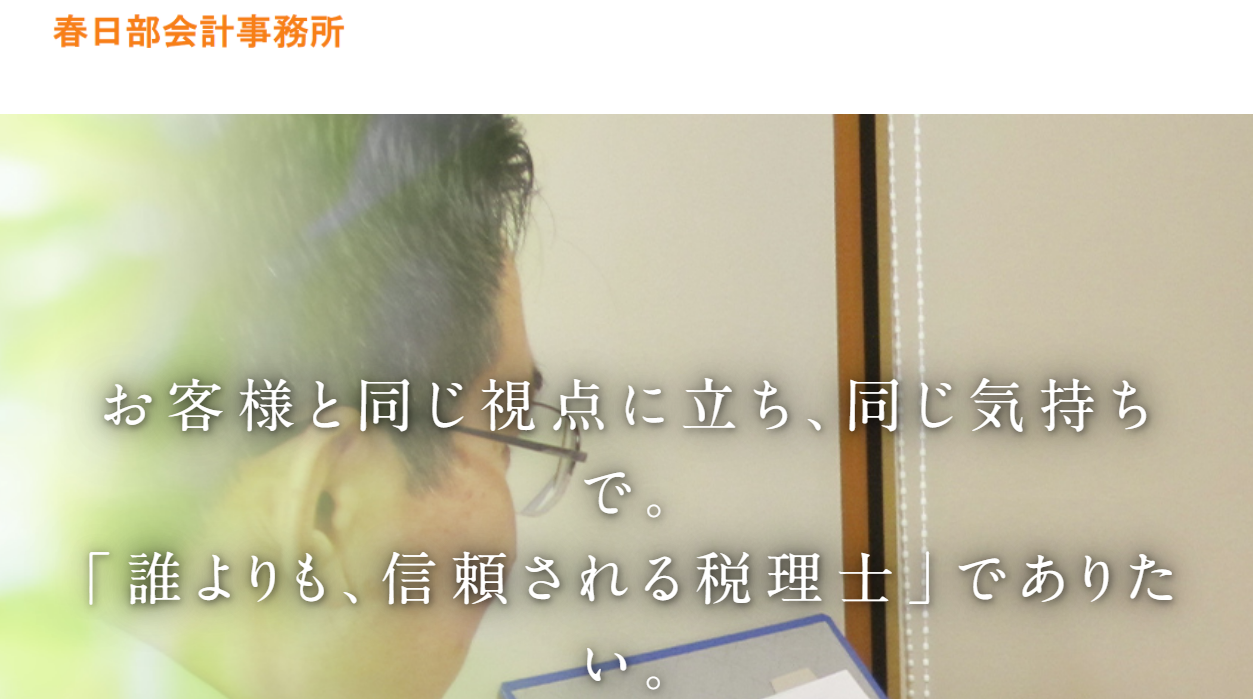 春日部会計事務所

お客様と同じ視点に立ち、同じ気持ちで。
「誰よりも、信頼される税理士」でありたい。